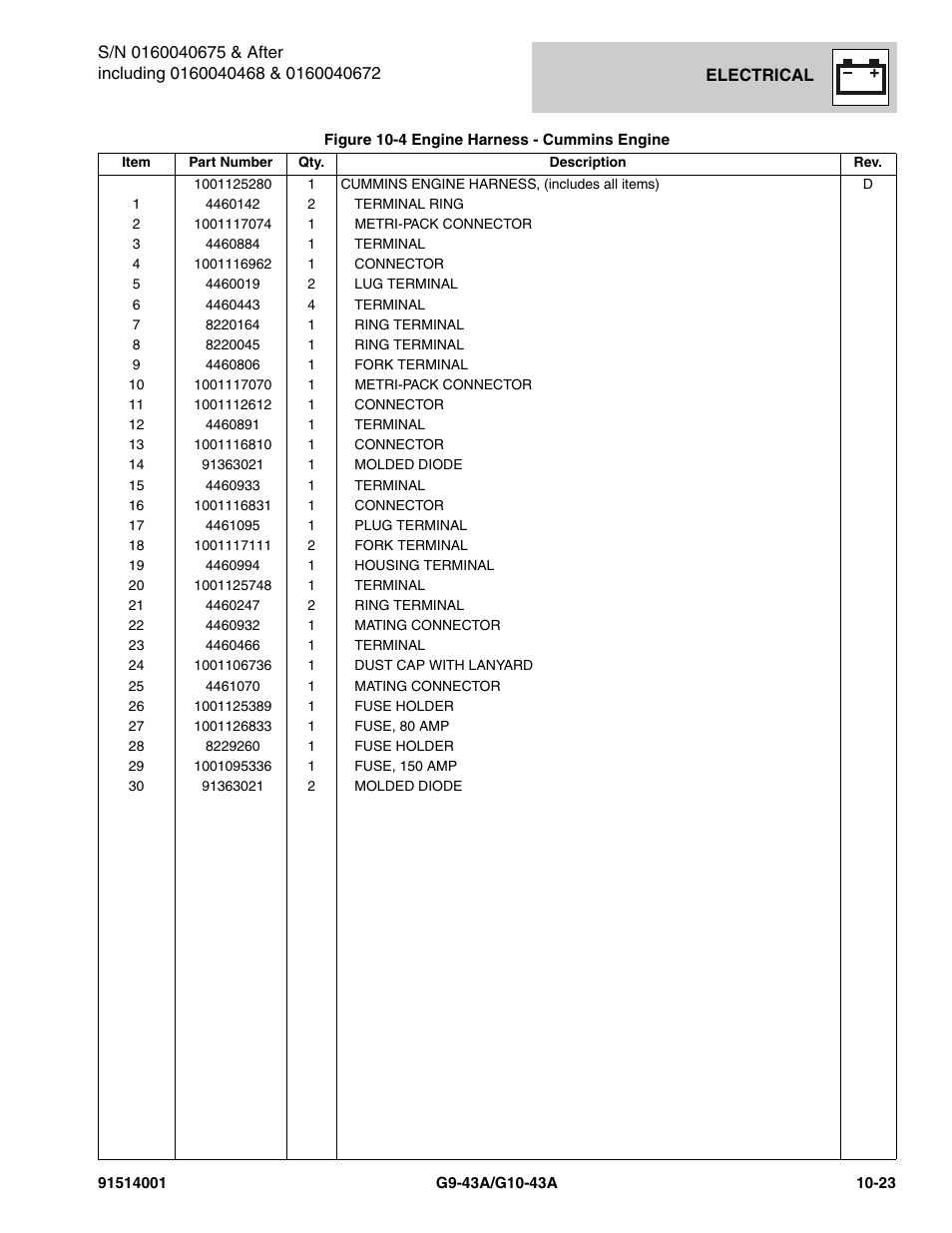 S/N 0160040675 & After
including 0160040468 & 0160040672

ELECTRICAL

Figure 10-4 Engine Harness - Cummins Engine

| Item | Part Number | Qty. | Description | Rev. |
|---|---|---|---|---|
| | 1001125280 | 1 | CUMMINS ENGINE HARNESS, (includes all items) | D |
| 1 | 4460142 | 2 | TERMINAL RING | |
| 2 | 1001117074 | 1 | METRI-PACK CONNECTOR | |
| 3 | 4460884 | 1 | TERMINAL | |
| 4 | 1001116962 | 1 | CONNECTOR | |
| 5 | 4460019 | 2 | LUG TERMINAL | |
| 6 | 4460443 | 4 | TERMINAL | |
| 7 | 8220164 | 1 | RING TERMINAL | |
| 8 | 8220045 | 1 | RING TERMINAL | |
| 9 | 4460806 | 1 | FORK TERMINAL | |
| 10 | 1001117070 | 1 | METRI-PACK CONNECTOR | |
| 11 | 1001112612 | 1 | CONNECTOR | |
| 12 | 4460891 | 1 | TERMINAL | |
| 13 | 1001116810 | 1 | CONNECTOR | |
| 14 | 91363021 | 1 | MOLDED DIODE | |
| 15 | 4460933 | 1 | TERMINAL | |
| 16 | 1001116831 | 1 | CONNECTOR | |
| 17 | 4461095 | 1 | PLUG TERMINAL | |
| 18 | 1001117111 | 2 | FORK TERMINAL | |
| 19 | 4460994 | 1 | HOUSING TERMINAL | |
| 20 | 1001125748 | 1 | TERMINAL | |
| 21 | 4460247 | 2 | RING TERMINAL | |
| 22 | 4460932 | 1 | MATING CONNECTOR | |
| 23 | 4460466 | 1 | TERMINAL | |
| 24 | 1001106736 | 1 | DUST CAP WITH LANYARD | |
| 25 | 4461070 | 1 | MATING CONNECTOR | |
| 26 | 1001125389 | 1 | FUSE HOLDER | |
| 27 | 1001126833 | 1 | FUSE, 80 AMP | |
| 28 | 8229260 | 1 | FUSE HOLDER | |
| 29 | 1001095336 | 1 | FUSE, 150 AMP | |
| 30 | 91363021 | 2 | MOLDED DIODE | |

91514001 G9-43A/G10-43A 10-23